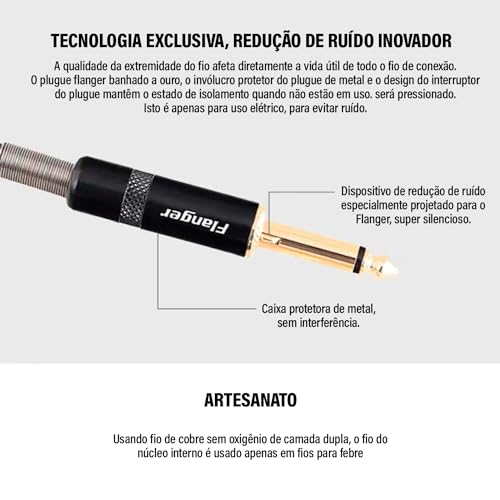 TECNOLOGIA EXCLUSIVA, REDUÇÃO DE RUÍDO INOVADOR

A qualidade da extremidade do fio afeta diretamente a vida útil de todo o fio de conexão. O plugue flanger banhado a ouro, o invólucro protetor do plugue de metal e o design do interruptor do plugue mantêm o estado de isolamento quando não estão em uso. será pressionado. Isto é apenas para uso elétrico, para evitar ruído.

Flanger

Dispositivo de redução de ruído especialmente projetado para o Flanger, super silencioso.

Caixa protetora de metal, sem interferência.

ARTESANATO

Usando fio de cobre sem oxigênio de camada dupla, o fio do núcleo interno é usado apenas em fios para febre